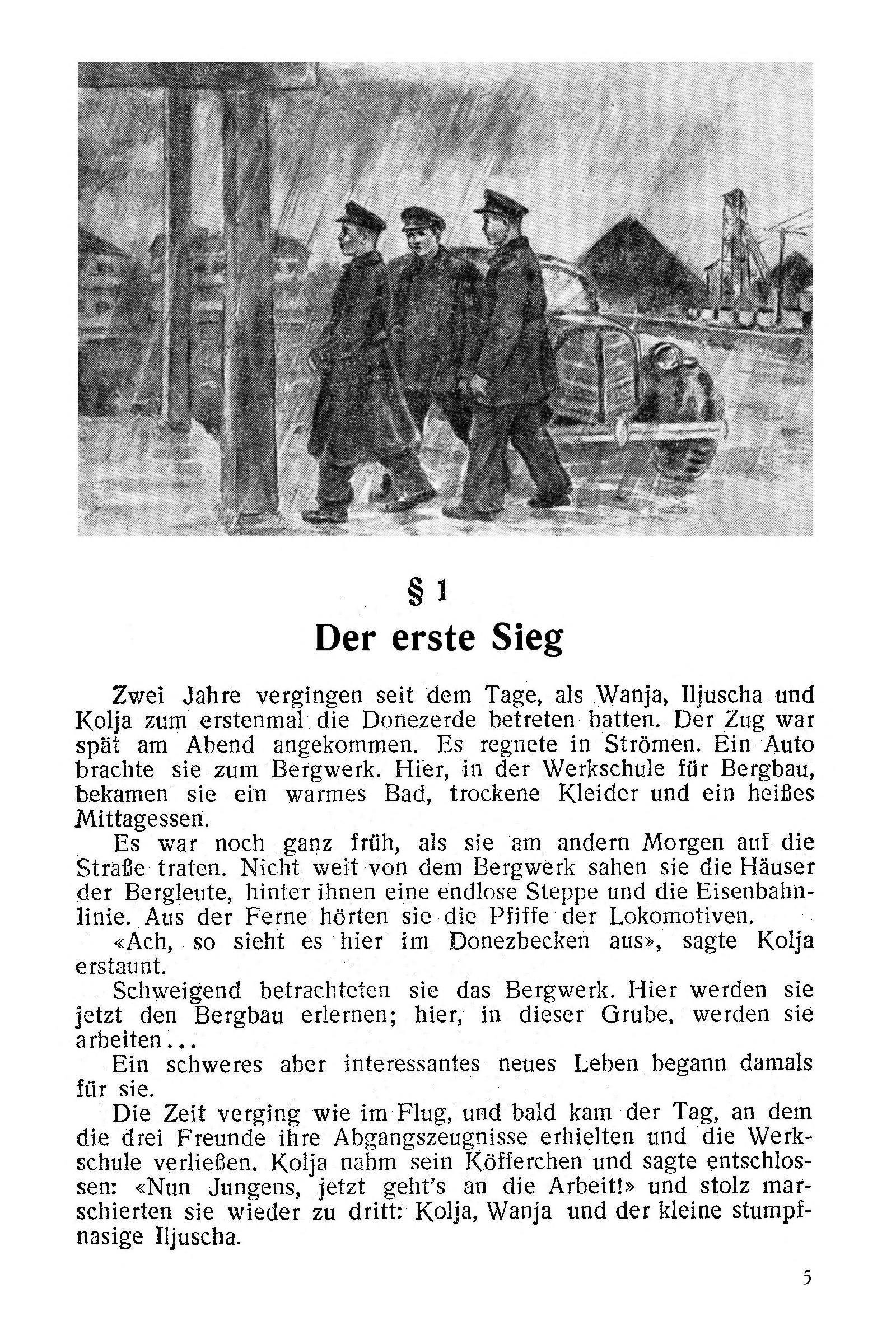 § 1
Der erste Sieg

Zwei Jahre vergingen seit dem Tage, als Wanja, Iljuscha und Kolja zum erstenmal die Donezerde betreten hatten. Der Zug war spät am Abend angekommen. Es regnete in Strömen. Ein Auto brachte sie zum Bergwerk. Hier, in der Werkschule für Bergbau, bekamen sie ein warmes Bad, trockene Kleider und ein heißes Mittagessen.

Es war noch ganz früh, als sie am andern Morgen auf die Straße traten. Nicht weit von dem Bergwerk sahen sie die Häuser der Bergleute, hinter ihnen eine endlose Steppe und die Eisenbahnlinie. Aus der Ferne hörten sie die Pfiffe der Lokomotiven.

«Ach, so sieht es hier im Donezbecken aus», sagte Kolja erstaunt.

Schweigend betrachteten sie das Bergwerk. Hier werden sie jetzt den Bergbau erlernen; hier, in dieser Grube, werden sie arbeiten...

Ein schweres aber interessantes neues Leben begann damals für sie.

Die Zeit verging wie im Flug, und bald kam der Tag, an dem die drei Freunde ihre Abgangszeugnisse erhielten und die Werkschule verließen. Kolja nahm sein Köfferchen und sagte entschlossen: «Nun Jungens, jetzt geht's an die Arbeit!» und stolz marschierten sie wieder zu dritt: Kolja, Wanja und der kleine stumpfnasige Iljuscha.

5